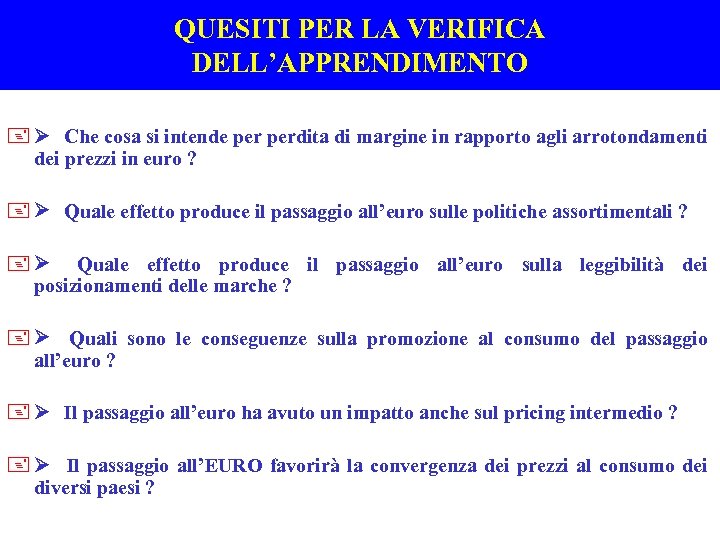 QUESITI PER LA VERIFICA DELL’APPRENDIMENTO

➢ Che cosa si intende per perdita di margine in rapporto agli arrotondamenti dei prezzi in euro ?

➢ Quale effetto produce il passaggio all’euro sulle politiche assortimentali ?

➢ Quale effetto produce il passaggio all’euro sulla leggibilità dei posizionamenti delle marche ?

➢ Quali sono le conseguenze sulla promozione al consumo del passaggio all’euro ?

➢ Il passaggio all’euro ha avuto un impatto anche sul pricing intermedio ?

➢ Il passaggio all’EURO favorirà la convergenza dei prezzi al consumo dei diversi paesi ?